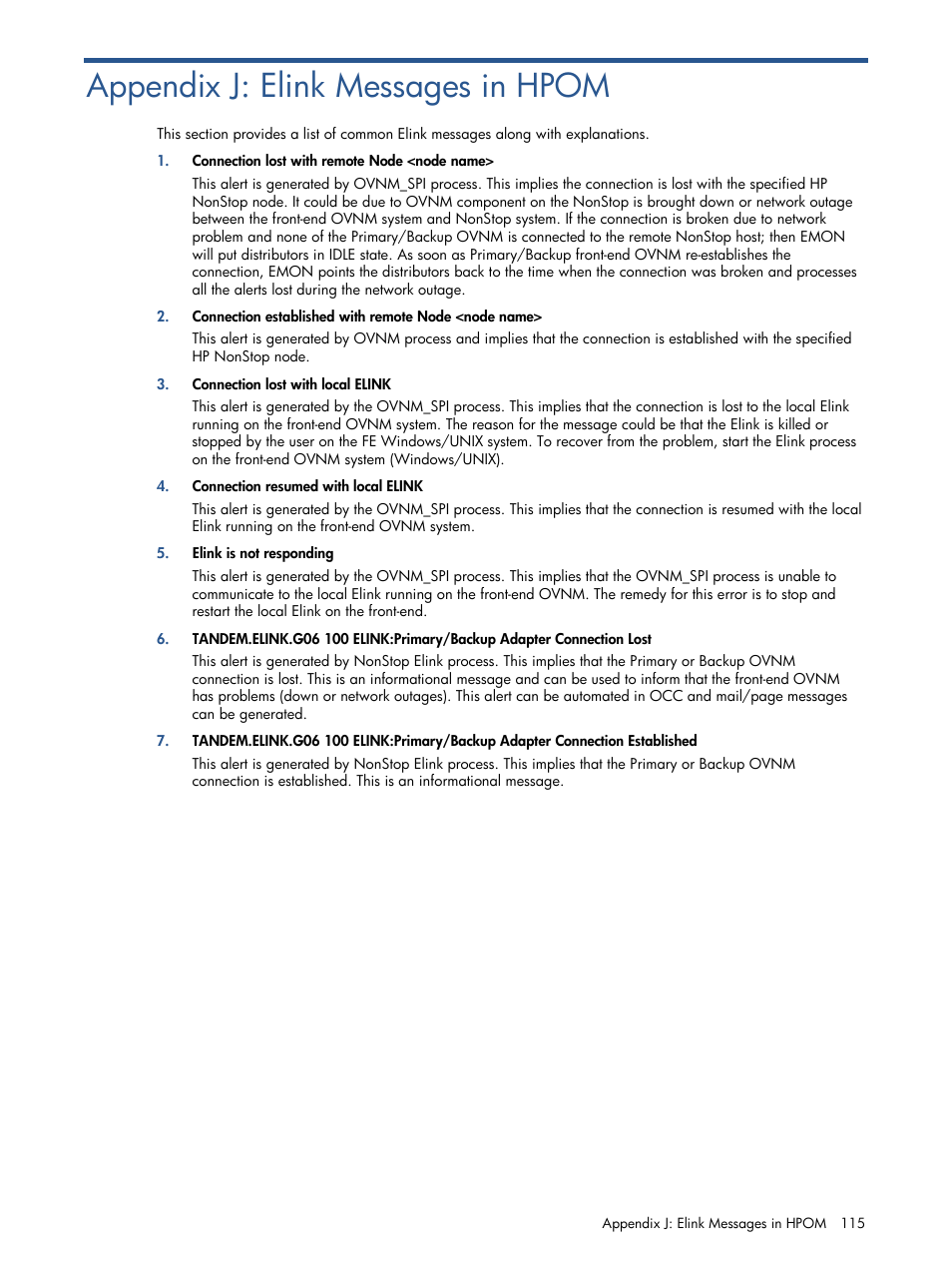 Appendix J: Elink Messages in HPOM

This section provides a list of common Elink messages along with explanations.

1. Connection lost with remote Node <node name>

This alert is generated by OVNM_SPI process. This implies the connection is lost with the specified HP NonStop node. It could be due to OVNM component on the NonStop is brought down or network outage between the front-end OVNM system and NonStop system. If the connection is broken due to network problem and none of the Primary/Backup OVNM is connected to the remote NonStop host; then EMON will put distributors in IDLE state. As soon as Primary/Backup front-end OVNM re-establishes the connection, EMON points the distributors back to the time when the connection was broken and processes all the alerts lost during the network outage.

2. Connection established with remote Node <node name>

This alert is generated by OVNM process and implies that the connection is established with the specified HP NonStop node.

3. Connection lost with local ELINK

This alert is generated by the OVNM_SPI process. This implies that the connection is lost to the local Elink running on the front-end OVNM system. The reason for the message could be that the Elink is killed or stopped by the user on the FE Windows/UNIX system. To recover from the problem, start the Elink process on the front-end OVNM system (Windows/UNIX).

4. Connection resumed with local ELINK

This alert is generated by the OVNM_SPI process. This implies that the connection is resumed with the local Elink running on the front-end OVNM system.

5. Elink is not responding

This alert is generated by the OVNM_SPI process. This implies that the OVNM_SPI process is unable to communicate to the local Elink running on the front-end OVNM. The remedy for this error is to stop and restart the local Elink on the front-end.

6. TANDEM.ELINK.G06 100 ELINK:Primary/Backup Adapter Connection Lost

This alert is generated by NonStop Elink process. This implies that the Primary or Backup OVNM connection is lost. This is an informational message and can be used to inform that the front-end OVNM has problems (down or network outages). This alert can be automated in OCC and mail/page messages can be generated.

7. TANDEM.ELINK.G06 100 ELINK:Primary/Backup Adapter Connection Established

This alert is generated by NonStop Elink process. This implies that the Primary or Backup OVNM connection is established. This is an informational message.

Appendix J: Elink Messages in HPOM 115